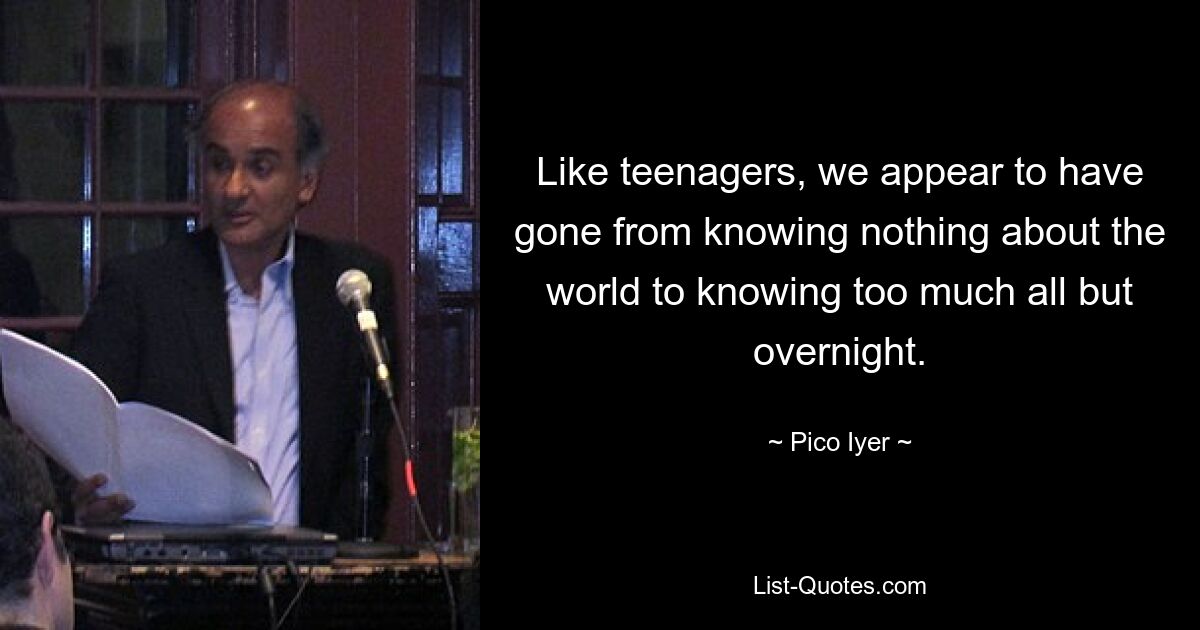 Like teenagers, we appear to have gone from knowing nothing about the world to knowing too much all but overnight.

~ Pico Iyer ~

List-Quotes.com